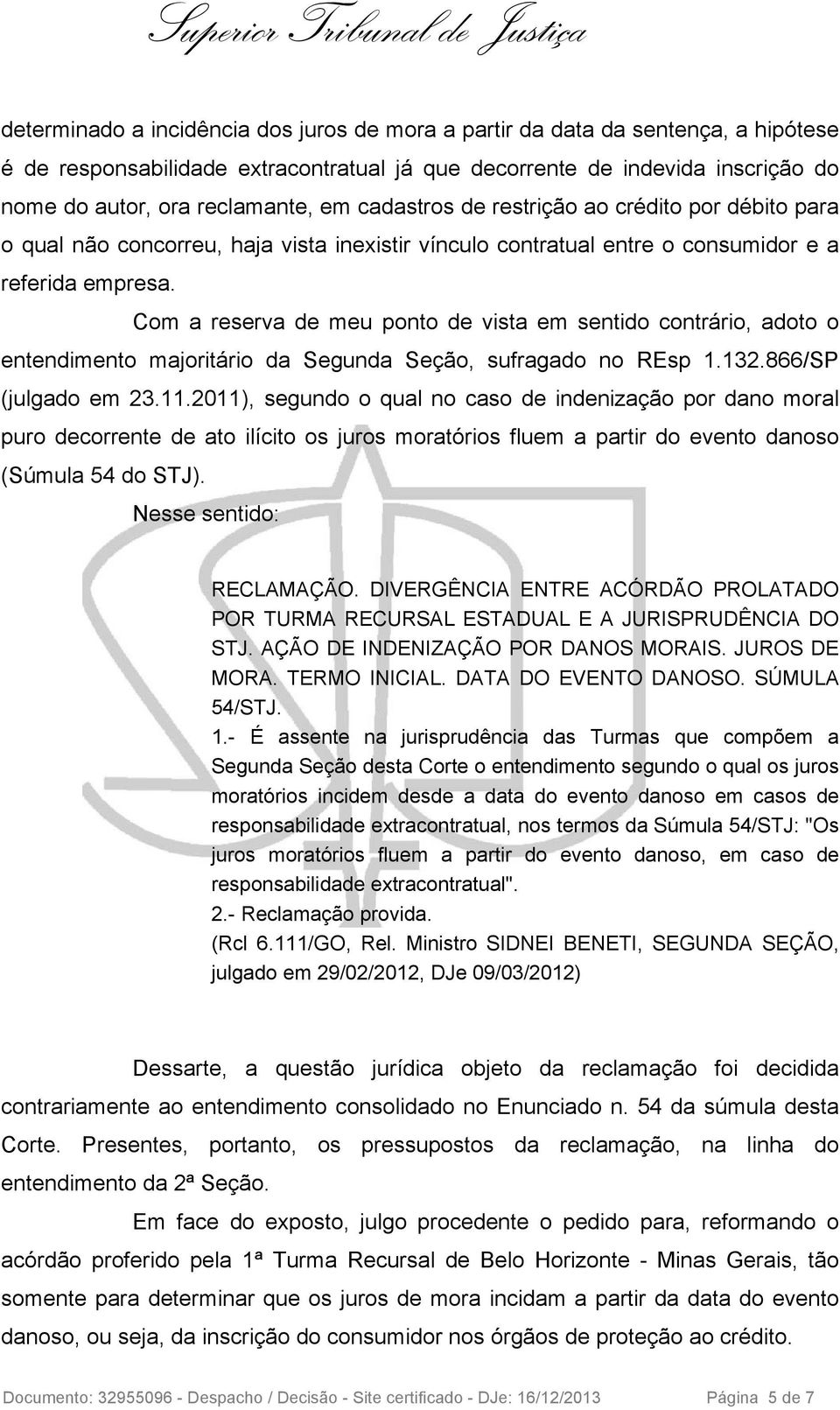 Superior Tribunal de Justiça

determinado a incidência dos juros de mora a partir da data da sentença, a hipótese é de responsabilidade extracontratual já que decorrente de indevida inscrição do nome do autor, ora reclamante, em cadastros de restrição ao crédito por débito para o qual não concorreu, haja vista inexistir vínculo contratual entre o consumidor e a referida empresa.

Com a reserva de meu ponto de vista em sentido contrário, adoto o entendimento majoritário da Segunda Seção, sufragado no REsp 1.132.866/SP (julgado em 23.11.2011), segundo o qual no caso de indenização por dano moral puro decorrente de ato ilícito os juros moratórios fluem a partir do evento danoso (Súmula 54 do STJ).

Nesse sentido:

RECLAMAÇÃO. DIVERGÊNCIA ENTRE ACÓRDÃO PROLATADO POR TURMA RECURSAL ESTADUAL E A JURISPRUDÊNCIA DO STJ. AÇÃO DE INDENIZAÇÃO POR DANOS MORAIS. JUROS DE MORA. TERMO INICIAL. DATA DO EVENTO DANOSO. SÚMULA 54/STJ.

1.- É assente na jurisprudência das Turmas que compõem a Segunda Seção desta Corte o entendimento segundo o qual os juros moratórios incidem desde a data do evento danoso em casos de responsabilidade extracontratual, nos termos da Súmula 54/STJ: "Os juros moratórios fluem a partir do evento danoso, em caso de responsabilidade extracontratual".

2.- Reclamação provida.

(Rcl 6.111/GO, Rel. Ministro SIDNEI BENETI, SEGUNDA SEÇÃO, julgado em 29/02/2012, DJe 09/03/2012)

Dessarte, a questão jurídica objeto da reclamação foi decidida contrariamente ao entendimento consolidado no Enunciado n. 54 da súmula desta Corte. Presentes, portanto, os pressupostos da reclamação, na linha do entendimento da 2ª Seção.

Em face do exposto, julgo procedente o pedido para, reformando o acórdão proferido pela 1ª Turma Recursal de Belo Horizonte - Minas Gerais, tão somente para determinar que os juros de mora incidam a partir da data do evento danoso, ou seja, da inscrição do consumidor nos órgãos de proteção ao crédito.

Documento: 32955096 - Despacho / Decisão - Site certificado - DJe: 16/12/2013 Página 5 de 7